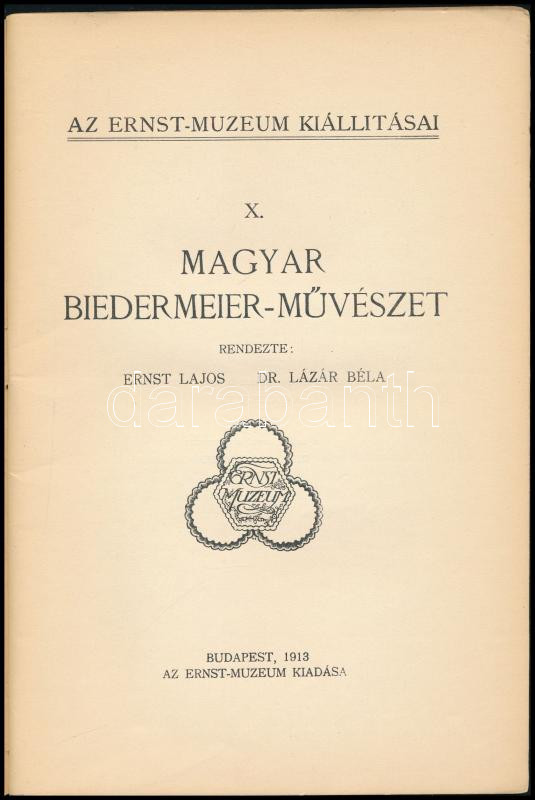 AZ ERNST-MUZEUM KIÁLLITÁSAI

X.

MAGYAR
BIEDERMEIER-MŰVÉSZET

RENDEZTE:

ERNST LAJOS DR. LÁZÁR BÉLA

darabanth

ERNST MUZEUM

BUDAPEST, 1913
AZ ERNST-MUZEUM KIADÁSA